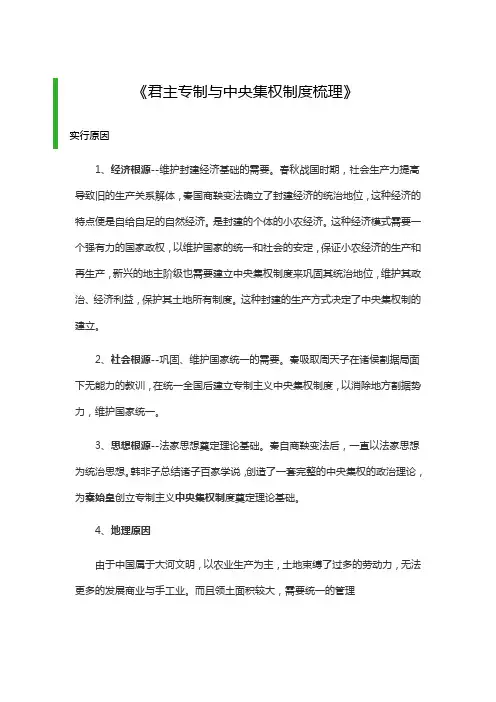 《君主专制与中央集权制度梳理》

实行原因

1、经济根源--维护封建经济基础的需要。春秋战国时期，社会生产力提高导致旧的生产关系解体，秦国商鞅变法确立了封建经济的统治地位，这种经济的特点便是自给自足的自然经济。是封建的个体的小农经济。这种经济模式需要一个强有力的国家政权，以维护国家的统一和社会的安定，保证小农经济的生产和再生产，新兴的地主阶级也需要建立中央集权制度来巩固其统治地位，维护其政治、经济利益，保护其土地所有制度。这种封建的生产方式决定了中央集权制的建立。

2、社会根源--巩固、维护国家统一的需要。秦吸取周天子在诸侯割据局面下无能力的教训，在统一全国后建立专制主义中央集权制度，以消除地方割据势力，维护国家统一。

3、思想根源--法家思想奠定理论基础。秦自商鞅变法后，一直以法家思想为统治思想。韩非子总结诸子百家学说，创造了一套完整的中央集权的政治理论，为秦始皇创立专制主义中央集权制度奠定理论基础。

4、地理原因

由于中国属于大河文明，以农业生产为主，土地束缚了过多的劳动力，无法更多的发展商业与手工业。而且领土面积较大，需要统一的管理